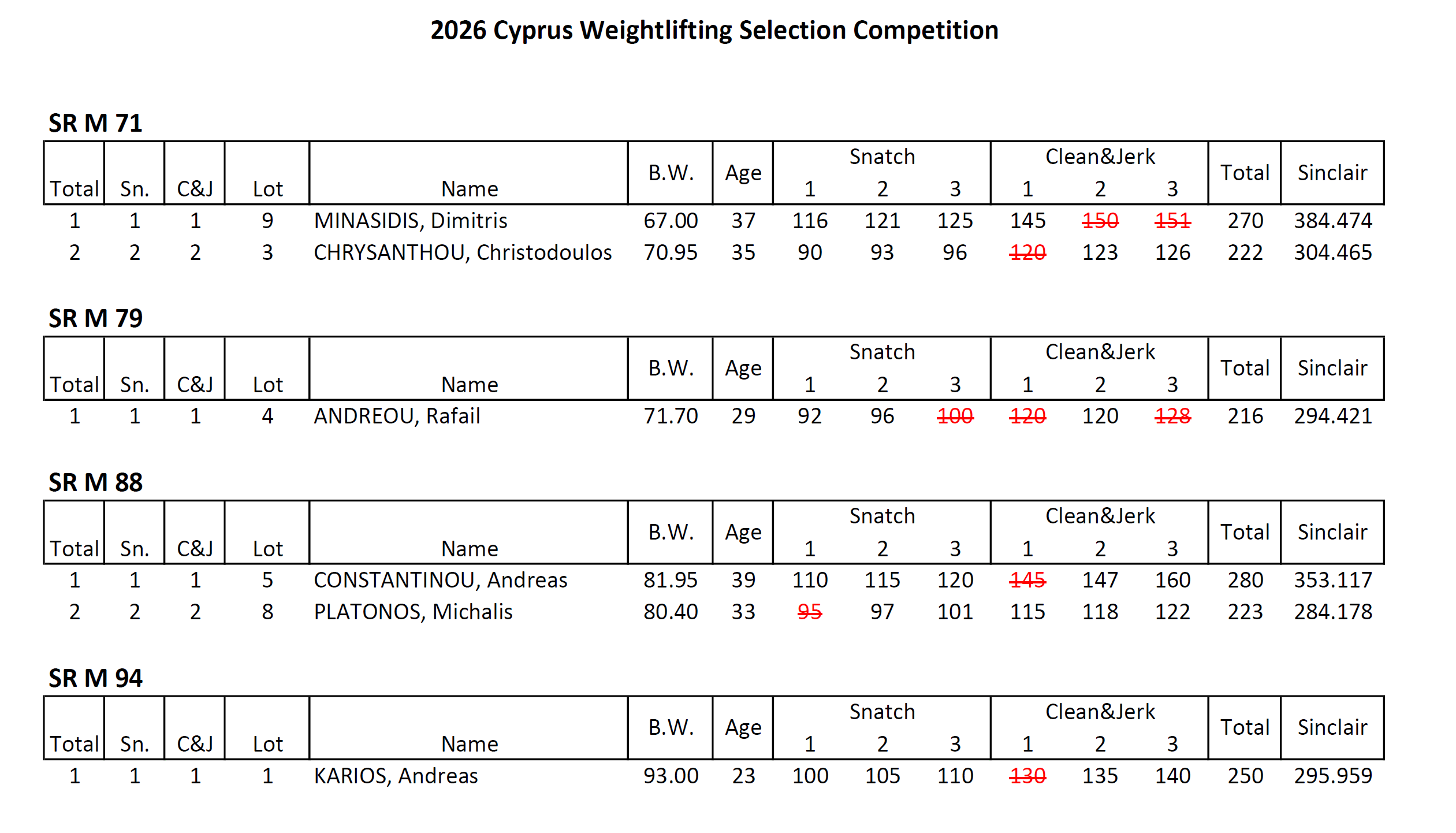 2026 Cyprus Weightlifting Selection Competition

SR M 71

| Total | Sn. | C&J | Lot | Name | B.W. | Age | Snatch 1 | Snatch 2 | Snatch 3 | Clean&Jerk 1 | Clean&Jerk 2 | Clean&Jerk 3 | Total | Sinclair |
|---|---|---|---|---|---|---|---|---|---|---|---|---|---|---|
| 1 | 1 | 1 | 9 | MINASIDIS, Dimitris | 67.00 | 37 | 116 | 121 | 125 | 145 | ~~150~~ | ~~151~~ | 270 | 384.474 |
| 2 | 2 | 2 | 3 | CHRYSANTHOU, Christodoulos | 70.95 | 35 | 90 | 93 | 96 | ~~120~~ | 123 | 126 | 222 | 304.465 |

SR M 79

| Total | Sn. | C&J | Lot | Name | B.W. | Age | Snatch 1 | Snatch 2 | Snatch 3 | Clean&Jerk 1 | Clean&Jerk 2 | Clean&Jerk 3 | Total | Sinclair |
|---|---|---|---|---|---|---|---|---|---|---|---|---|---|---|
| 1 | 1 | 1 | 4 | ANDREOU, Rafail | 71.70 | 29 | 92 | 96 | ~~100~~ | ~~120~~ | 120 | ~~128~~ | 216 | 294.421 |

SR M 88

| Total | Sn. | C&J | Lot | Name | B.W. | Age | Snatch 1 | Snatch 2 | Snatch 3 | Clean&Jerk 1 | Clean&Jerk 2 | Clean&Jerk 3 | Total | Sinclair |
|---|---|---|---|---|---|---|---|---|---|---|---|---|---|---|
| 1 | 1 | 1 | 5 | CONSTANTINOU, Andreas | 81.95 | 39 | 110 | 115 | 120 | ~~145~~ | 147 | 160 | 280 | 353.117 |
| 2 | 2 | 2 | 8 | PLATONOS, Michalis | 80.40 | 33 | ~~95~~ | 97 | 101 | 115 | 118 | 122 | 223 | 284.178 |

SR M 94

| Total | Sn. | C&J | Lot | Name | B.W. | Age | Snatch 1 | Snatch 2 | Snatch 3 | Clean&Jerk 1 | Clean&Jerk 2 | Clean&Jerk 3 | Total | Sinclair |
|---|---|---|---|---|---|---|---|---|---|---|---|---|---|---|
| 1 | 1 | 1 | 1 | KARIOS, Andreas | 93.00 | 23 | 100 | 105 | 110 | ~~130~~ | 135 | 140 | 250 | 295.959 |